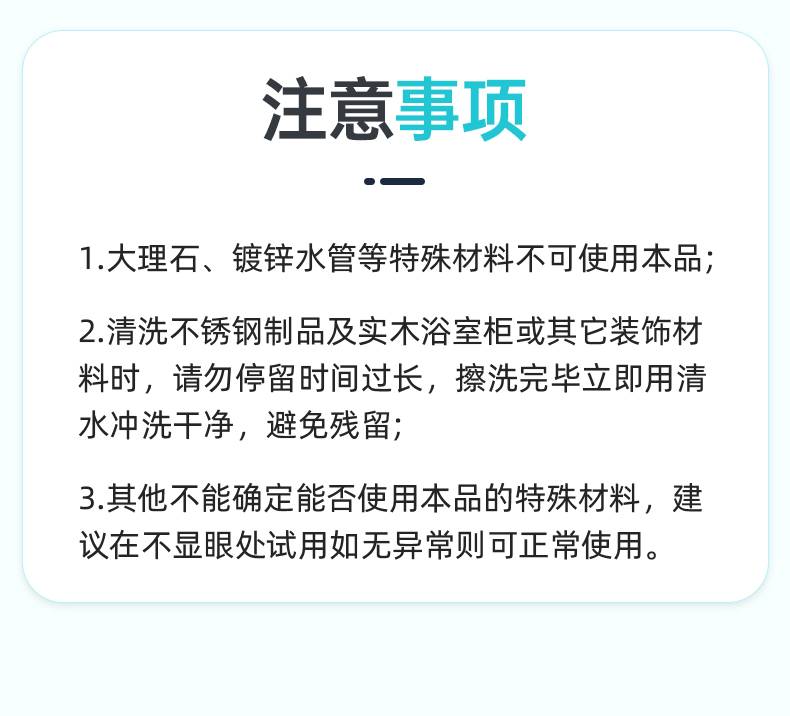 注意事项

1.大理石、镀锌水管等特殊材料不可使用本品;

2.清洗不锈钢制品及实木浴室柜或其它装饰材料时，请勿停留时间过长，擦洗完毕立即用清水冲洗干净，避免残留;

3.其他不能确定能否使用本品的特殊材料，建议在不显眼处试用如无异常则可正常使用。